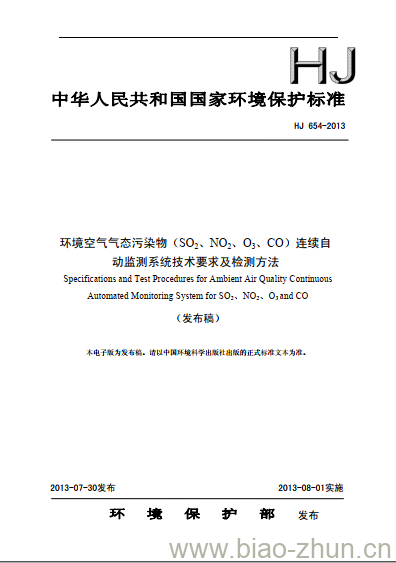 HJ

中华人民共和国国家环境保护标准

HJ 654-2013

环境空气气态污染物（$SO_2$、$NO_2$、$O_3$、CO）连续自动监测系统技术要求及检测方法

Specifications and Test Procedures for Ambient Air Quality Continuous Automated Monitoring System for $SO_2$、$NO_2$、$O_3$ and CO

（发布稿）

本电子版为发布稿。请以中国环境科学出版社出版的正式标准文本为准。

2013-07-30发布

2013-08-01实施

环 境 保 护 部 发布

www.biao-zhun.cn